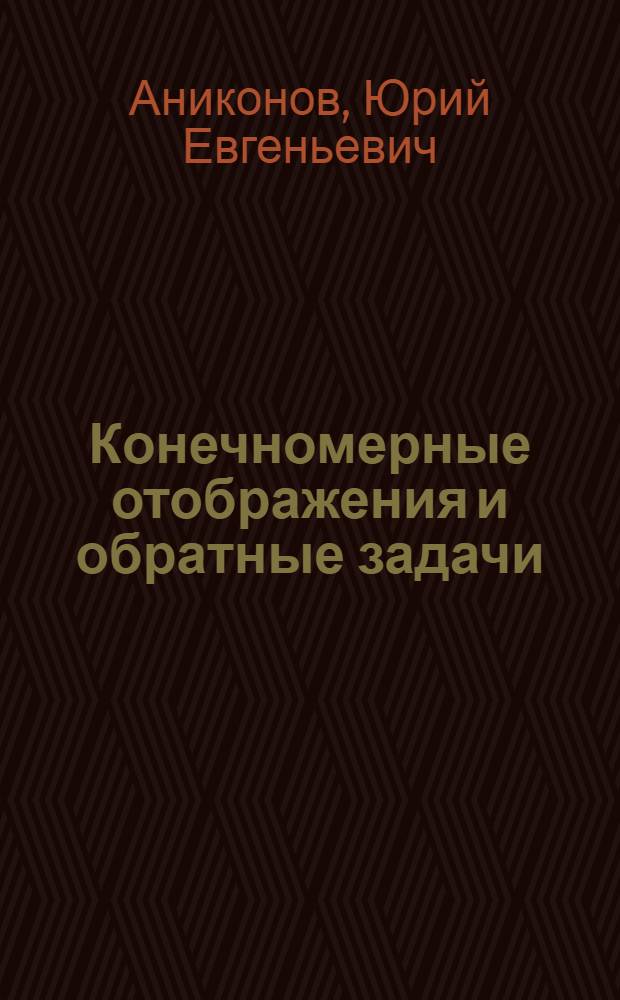 Аниконов, Юрий Евгеньевич

Конечномерные отображения и обратные задачи